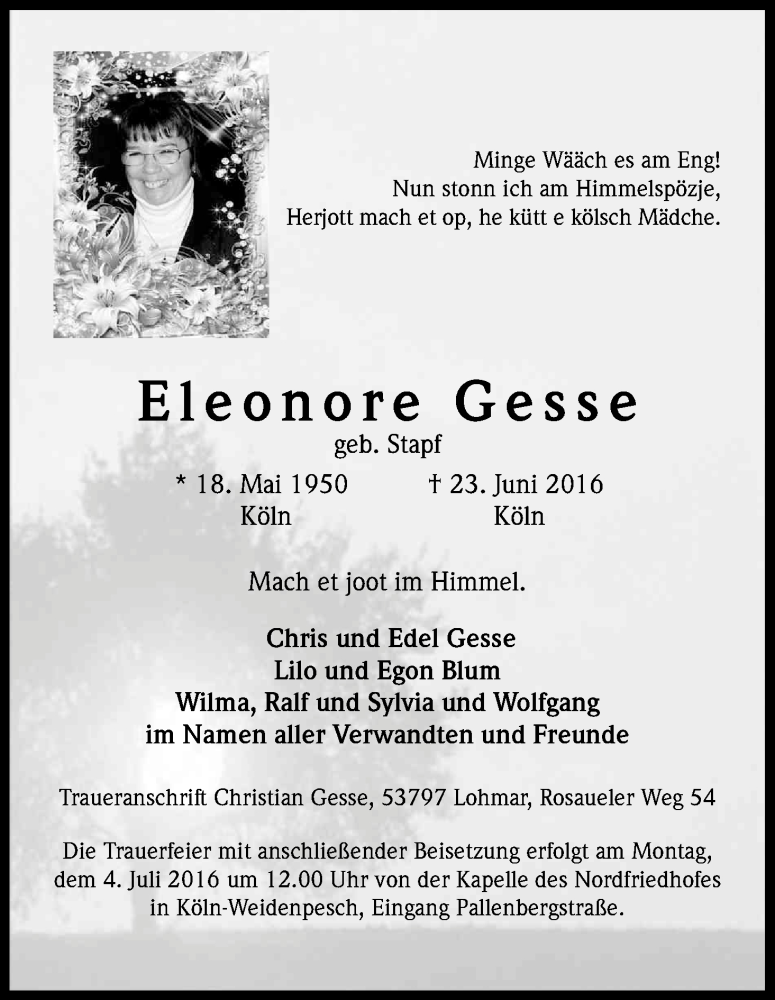 Minge Wääch es am Eng!
Nun stonn ich am Himmelspözje,
Herjott mach et op, he kütt e kölsch Mädche.

Eleonore Gesse
geb. Stapf

* 18. Mai 1950
Köln

† 23. Juni 2016
Köln

Mach et joot im Himmel.

Chris und Edel Gesse
Lilo und Egon Blum
Wilma, Ralf und Sylvia und Wolfgang
im Namen aller Verwandten und Freunde

Traueranschrift Christian Gesse, 53797 Lohmar, Rosaueler Weg 54

Die Trauerfeier mit anschließender Beisetzung erfolgt am Montag, dem 4. Juli 2016 um 12.00 Uhr von der Kapelle des Nordfriedhofes in Köln-Weidenpesch, Eingang Pallenbergstraße.